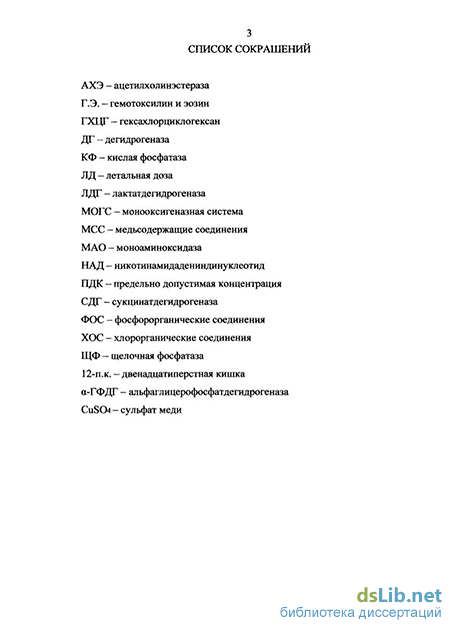 3
СПИСОК СОКРАЩЕНИЙ

АХЭ – ацетилхолинэстераза
Г.Э. – гемотоксилин и эозин
ГХЦГ – гексахлорциклогексан
ДГ – дегидрогеназа
КФ – кислая фосфатаза
ЛД – летальная доза
ЛДГ – лактатдегидрогеназа
МОГС – монооксигеназная система
МСС – медьсодержащие соединения
МАО – моноаминоксидаза
НАД – никотинамидадениндинуклеотид
ПДК – предельно допустимая концентрация
СДГ – сукцинатдегидрогеназа
ФОС – фосфорорганические соединения
ХОС – хлорорганические соединения
ЩФ – щелочная фосфатаза
12-п.к. – двенадцатиперстная кишка
α-ГФДГ – альфаглицерофосфатдегидрогеназа
$CuSO_4$ – сульфат меди

dsLib.net
библиотека диссертаций